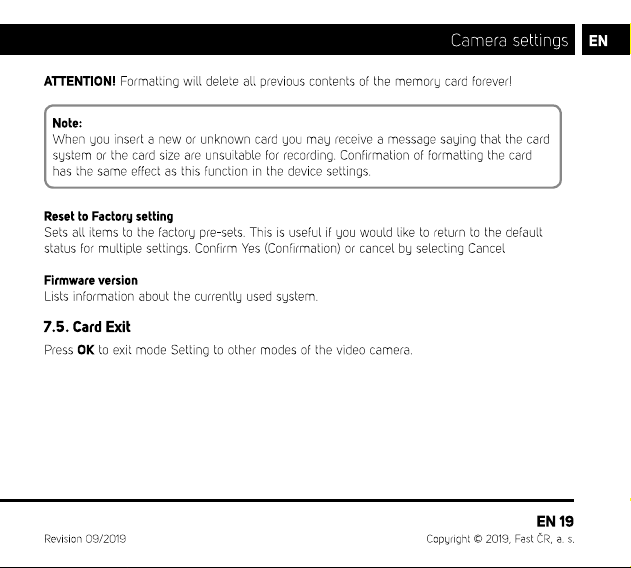 Camera settings EN

ATTENTION! Formatting will delete all previous contents of the memory card forever!

Note:
When you insert a new or unknown card you may receive a message saying that the card system or the card size are unsuitable for recording. Confirmation of formatting the card has the same effect as this function in the device settings.

Reset to Factory setting
Sets all items to the factory pre-sets. This is useful if you would like to return to the default status for multiple settings. Confirm Yes (Confirmation) or cancel by selecting Cancel

Firmware version
Lists information about the currently used system.

7.5. Card Exit

Press OK to exit mode Setting to other modes of the video camera.

EN 19

Revision 09/2019

Copyright © 2019, Fast ČR, a. s.